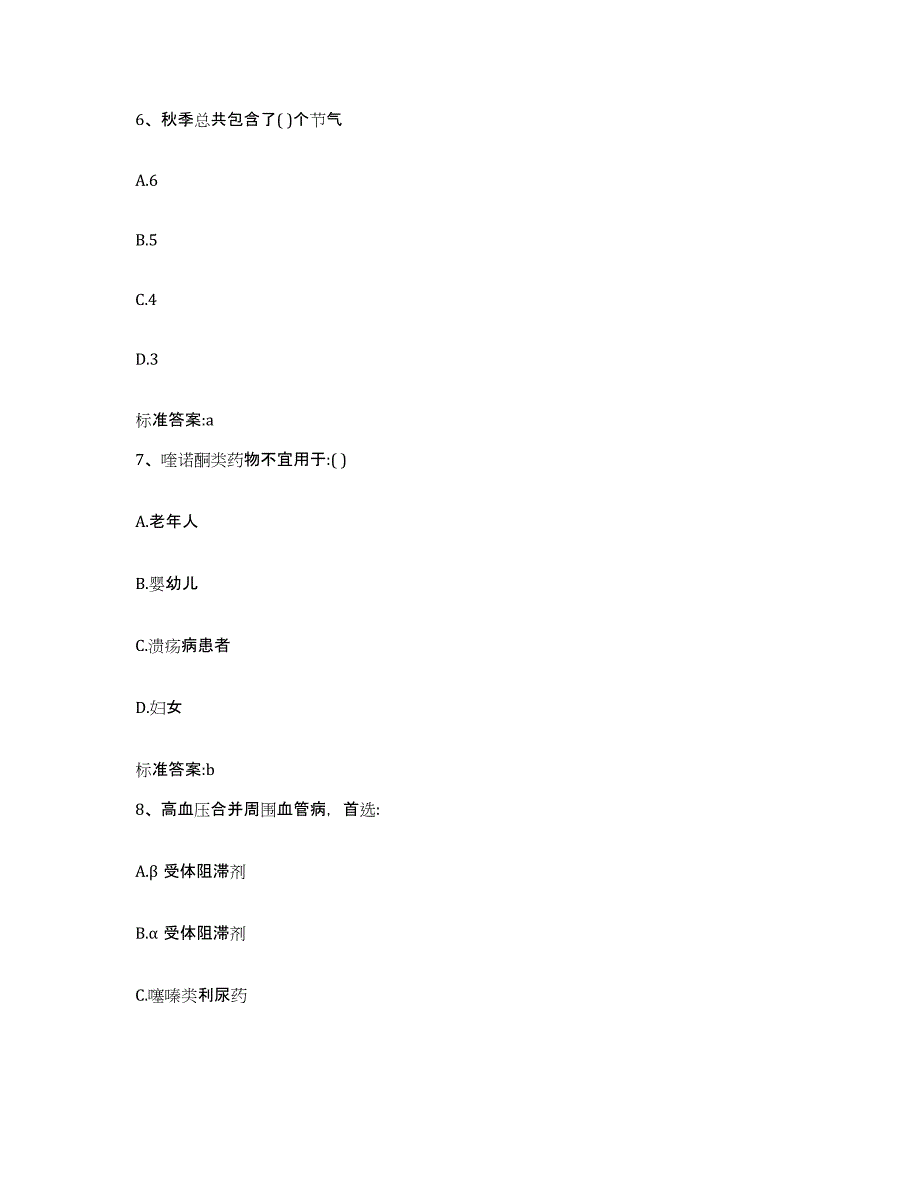 6、秋季总共包含了( )个节气

A.6

B.5

C.4

D.3

标准答案:a

7、喹诺酮类药物不宜用于:( )

A.老年人

B.婴幼儿

C.溃疡病患者

D.妇女

标准答案:b

8、高血压合并周围血管病，首选:

A.β 受体阻滞剂

B.α 受体阻滞剂

C.噻嗪类利尿药